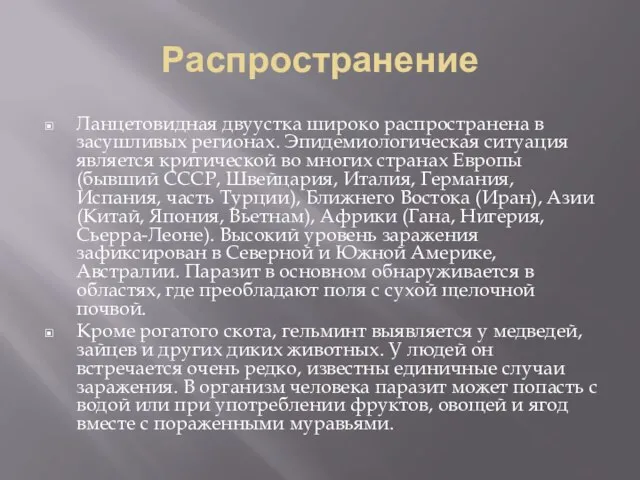 Распространение

Ланцетовидная двуустка широко распространена в засушливых регионах. Эпидемиологическая ситуация является критической во многих странах Европы (бывший СССР, Швейцария, Италия, Германия, Испания, часть Турции), Ближнего Востока (Иран), Азии (Китай, Япония, Вьетнам), Африки (Гана, Нигерия, Сьерра-Леоне). Высокий уровень заражения зафиксирован в Северной и Южной Америке, Австралии. Паразит в основном обнаруживается в областях, где преобладают поля с сухой щелочной почвой.

Кроме рогатого скота, гельминт выявляется у медведей, зайцев и других диких животных. У людей он встречается очень редко, известны единичные случаи заражения. В организм человека паразит может попасть с водой или при употреблении фруктов, овощей и ягод вместе с пораженными муравьями.